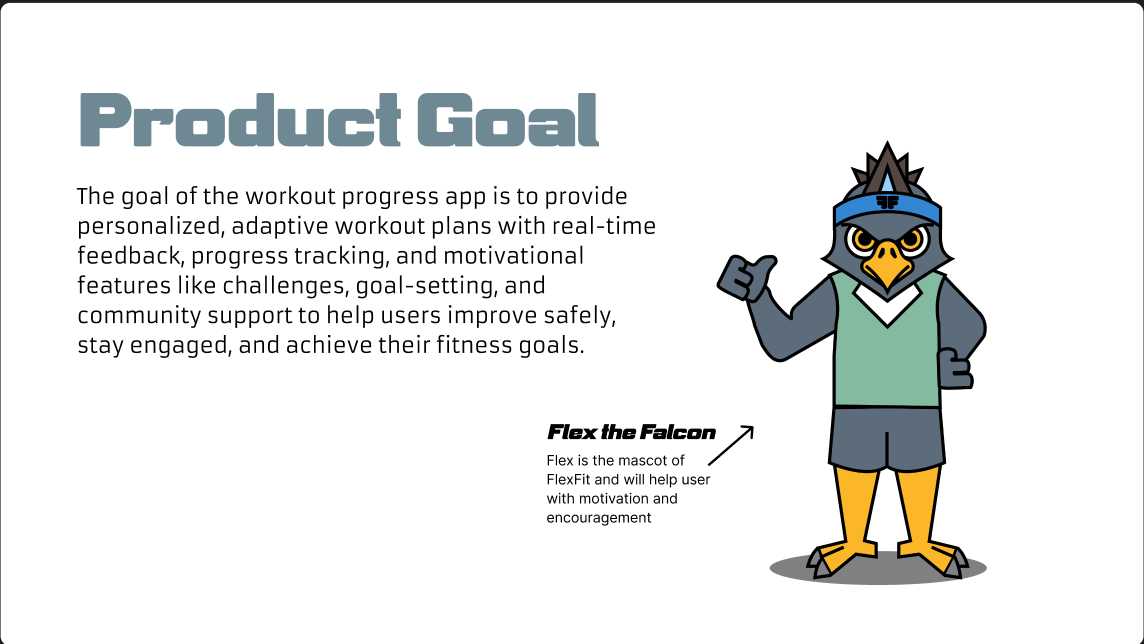 Product Goal

The goal of the workout progress app is to provide personalized, adaptive workout plans with real-time feedback, progress tracking, and motivational features like challenges, goal-setting, and community support to help users improve safely, stay engaged, and achieve their fitness goals.

Flex the Falcon

Flex is the mascot of FlexFit and will help user with motivation and encouragement